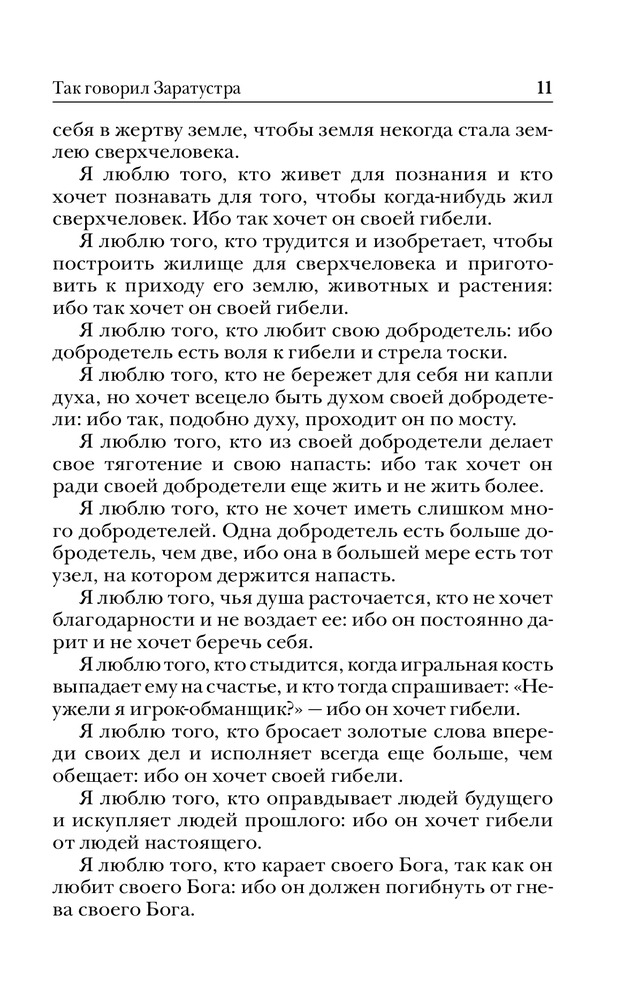 Так говорил Заратустра 11

себя в жертву земле, чтобы земля некогда стала землею сверхчеловека.

Я люблю того, кто живет для познания и кто хочет познавать для того, чтобы когда-нибудь жил сверхчеловек. Ибо так хочет он своей гибели.

Я люблю того, кто трудится и изобретает, чтобы построить жилище для сверхчеловека и приготовить к приходу его землю, животных и растения: ибо так хочет он своей гибели.

Я люблю того, кто любит свою добродетель: ибо добродетель есть воля к гибели и стрела тоски.

Я люблю того, кто не бережет для себя ни капли духа, но хочет всецело быть духом своей добродетели: ибо так, подобно духу, проходит он по мосту.

Я люблю того, кто из своей добродетели делает свое тяготение и свою напасть: ибо так хочет он ради своей добродетели еще жить и не жить более.

Я люблю того, кто не хочет иметь слишком много добродетелей. Одна добродетель есть больше добродетель, чем две, ибо она в большей мере есть тот узел, на котором держится напасть.

Я люблю того, чья душа расточается, кто не хочет благодарности и не воздает ее: ибо он постоянно дарит и не хочет беречь себя.

Я люблю того, кто стыдится, когда игральная кость выпадает ему на счастье, и кто тогда спрашивает: «Неужели я игрок-обманщик?» — ибо он хочет гибели.

Я люблю того, кто бросает золотые слова впереди своих дел и исполняет всегда еще больше, чем обещает: ибо он хочет своей гибели.

Я люблю того, кто оправдывает людей будущего и искупляет людей прошлого: ибо он хочет гибели от людей настоящего.

Я люблю того, кто карает своего Бога, так как он любит своего Бога: ибо он должен погибнуть от гнева своего Бога.